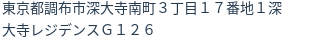 東京都調布市深大寺南町３丁目１７番地１深大寺レジデンスＧ１２６